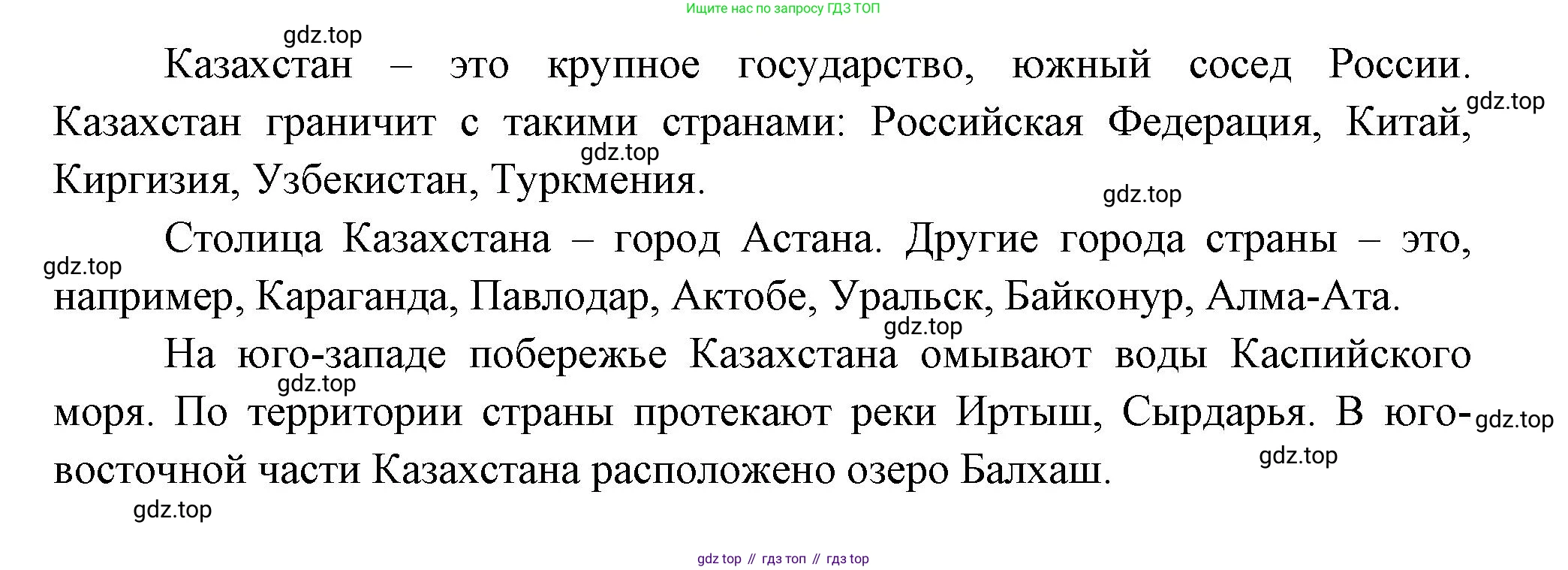 Ищите нас по запросу ГДЗ ТОП

Казахстан – это крупное государство, южный сосед России. Казахстан граничит с такими странами: Российская Федерация, Китай, Киргизия, Узбекистан, Туркмения.

Столица Казахстана – город Астана. Другие города страны – это, например, Караганда, Павлодар, Актобе, Уральск, Байконур, Алма-Ата.

На юго-западе побережье Казахстана омывают воды Каспийского моря. По территории страны протекают реки Иртыш, Сырдарья. В юго-восточной части Казахстана расположено озеро Балхаш.

gdz top // гдз топ // гдз top

gdz.top